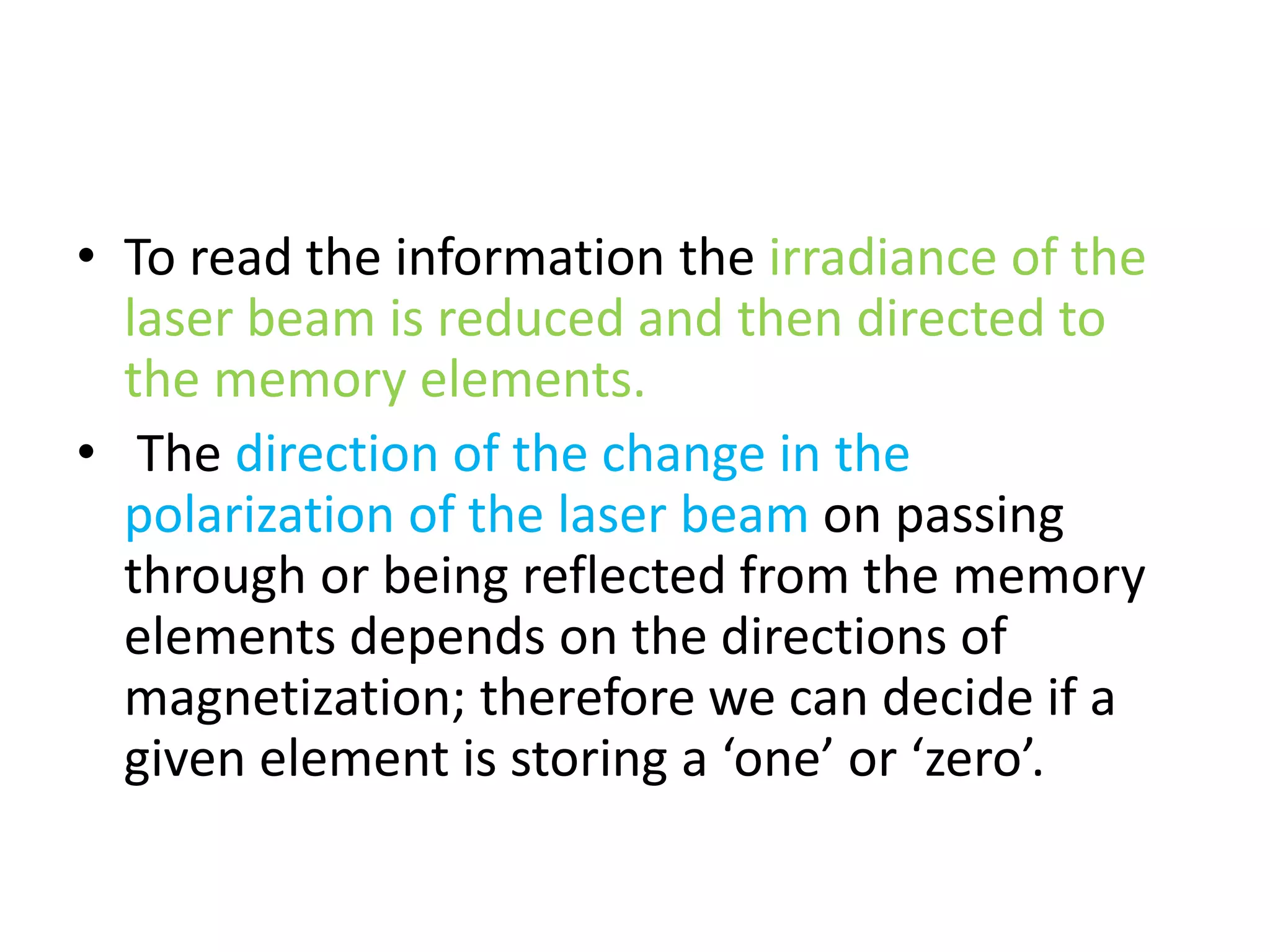 • To read the information the irradiance of the laser beam is reduced and then directed to the memory elements.

• The direction of the change in the polarization of the laser beam on passing through or being reflected from the memory elements depends on the directions of magnetization; therefore we can decide if a given element is storing a ‘one’ or ‘zero’.